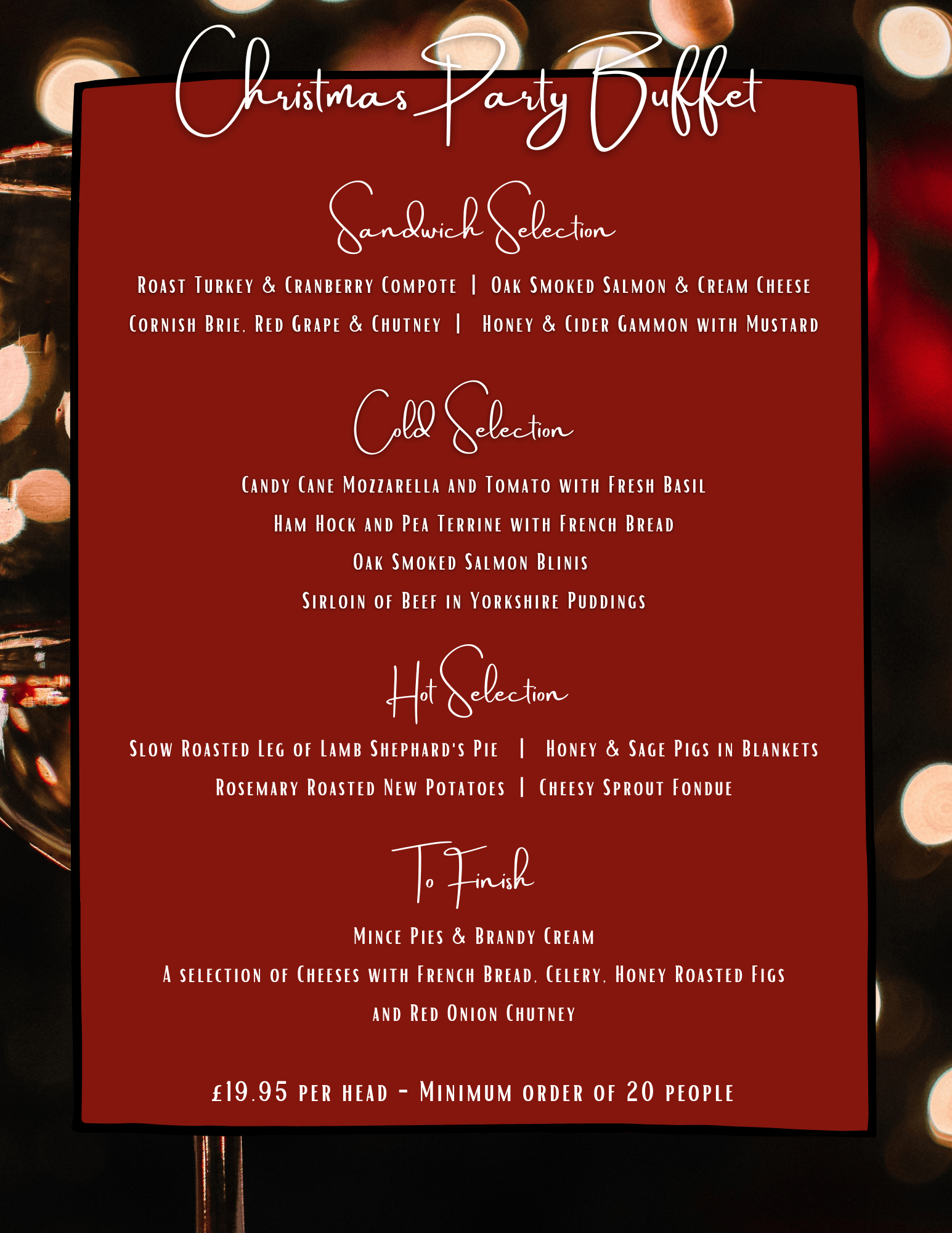 Christmas Party Buffet

Sandwich Selection

Roast Turkey & Cranberry Compote | Oak Smoked Salmon & Cream Cheese

Cornish Brie, Red Grape & Chutney | Honey & Cider Gammon with Mustard

Cold Selection

Candy Cane Mozzarella and Tomato with Fresh Basil

Ham Hock and Pea Terrine with French Bread

Oak Smoked Salmon Blinis

Sirloin of Beef in Yorkshire Puddings

Hot Selection

Slow Roasted Leg of Lamb Shephard's Pie | Honey & Sage Pigs in Blankets

Rosemary Roasted New Potatoes | Cheesy Sprout Fondue

To Finish

Mince Pies & Brandy Cream

A selection of Cheeses with French Bread, Celery, Honey Roasted Figs

and Red Onion Chutney

£19.95 per head - Minimum order of 20 people